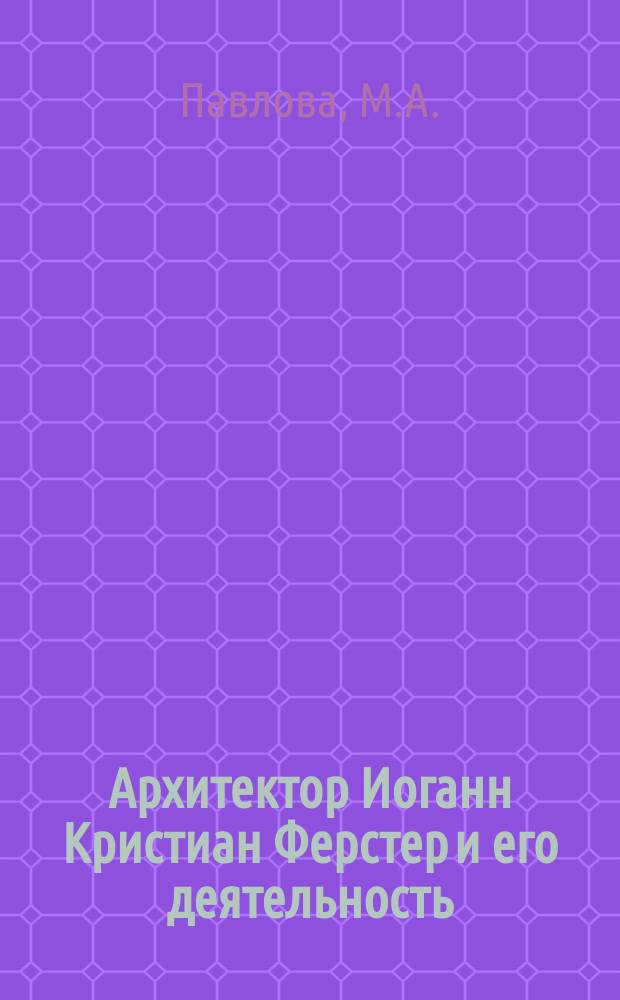 Павлова, М.А.

Архитектор Иоганн Кристиан Ферстер и его деятельность